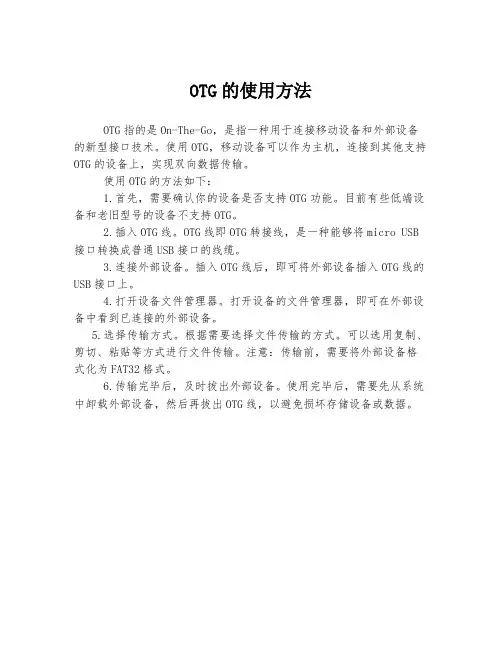 OTG的使用方法

OTG指的是On-The-Go，是指一种用于连接移动设备和外部设备的新型接口技术。使用OTG，移动设备可以作为主机，连接到其他支持OTG的设备上，实现双向数据传输。

使用OTG的方法如下：

1.首先，需要确认你的设备是否支持OTG功能。目前有些低端设备和老旧型号的设备不支持OTG。

2.插入OTG线。OTG线即OTG转接线，是一种能够将micro USB接口转换成普通USB接口的线缆。

3.连接外部设备。插入OTG线后，即可将外部设备插入OTG线的USB接口上。

4.打开设备文件管理器。打开设备的文件管理器，即可在外部设备中看到已连接的外部设备。

5.选择传输方式。根据需要选择文件传输的方式。可以选用复制、剪切、粘贴等方式进行文件传输。注意：传输前，需要将外部设备格式化为FAT32格式。

6.传输完毕后，及时拔出外部设备。使用完毕后，需要先从系统中卸载外部设备，然后再拔出OTG线，以避免损坏存储设备或数据。